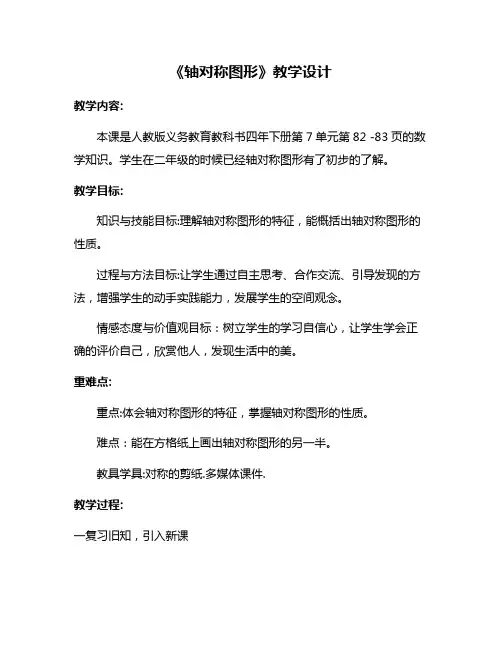 《轴对称图形》教学设计

教学内容:

本课是人教版义务教育教科书四年下册第 7 单元第 82 -83 页的数学知识。学生在二年级的时候已经轴对称图形有了初步的了解。

教学目标:

知识与技能目标:理解轴对称图形的特征，能概括出轴对称图形的性质。

过程与方法目标:让学生通过自主思考、合作交流、引导发现的方法，增强学生的动手实践能力，发展学生的空间观念。

情感态度与价值观目标：树立学生的学习自信心，让学生学会正确的评价自己，欣赏他人，发现生活中的美。

重难点:

重点:体会轴对称图形的特征，掌握轴对称图形的性质。

难点：能在方格纸上画出轴对称图形的另一半。

教具学具:对称的剪纸.多媒体课件.

教学过程:

一复习旧知，引入新课